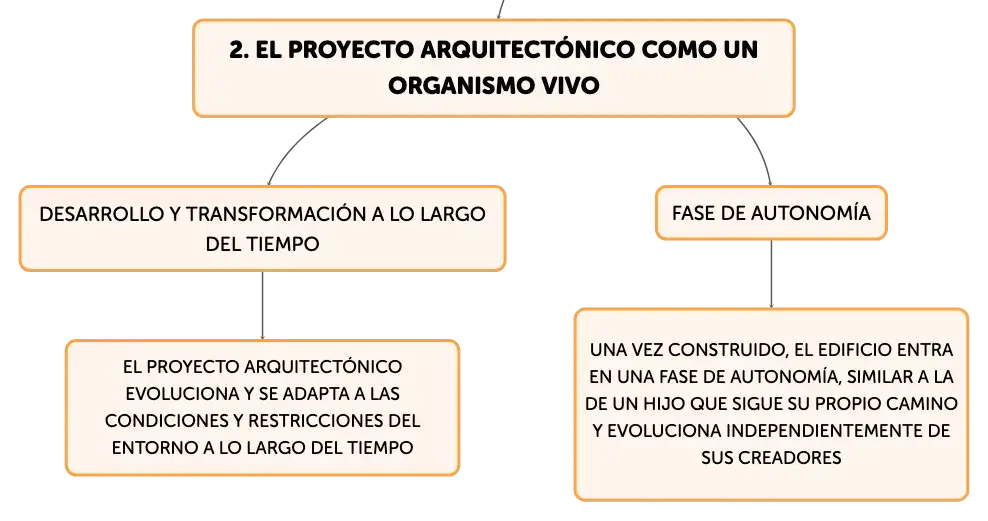 2. EL PROYECTO ARQUITECTÓNICO COMO UN ORGANISMO VIVO

DESARROLLO Y TRANSFORMACIÓN A LO LARGO DEL TIEMPO

EL PROYECTO ARQUITECTÓNICO EVOLUCIONA Y SE ADAPTA A LAS CONDICIONES Y RESTRICCIONES DEL ENTORNO A LO LARGO DEL TIEMPO

FASE DE AUTONOMÍA

UNA VEZ CONSTRUIDO, EL EDIFICIO ENTRA EN UNA FASE DE AUTONOMÍA, SIMILAR A LA DE UN HIJO QUE SIGUE SU PROPIO CAMINO Y EVOLUCIONA INDEPENDIENTEMENTE DE SUS CREADORES